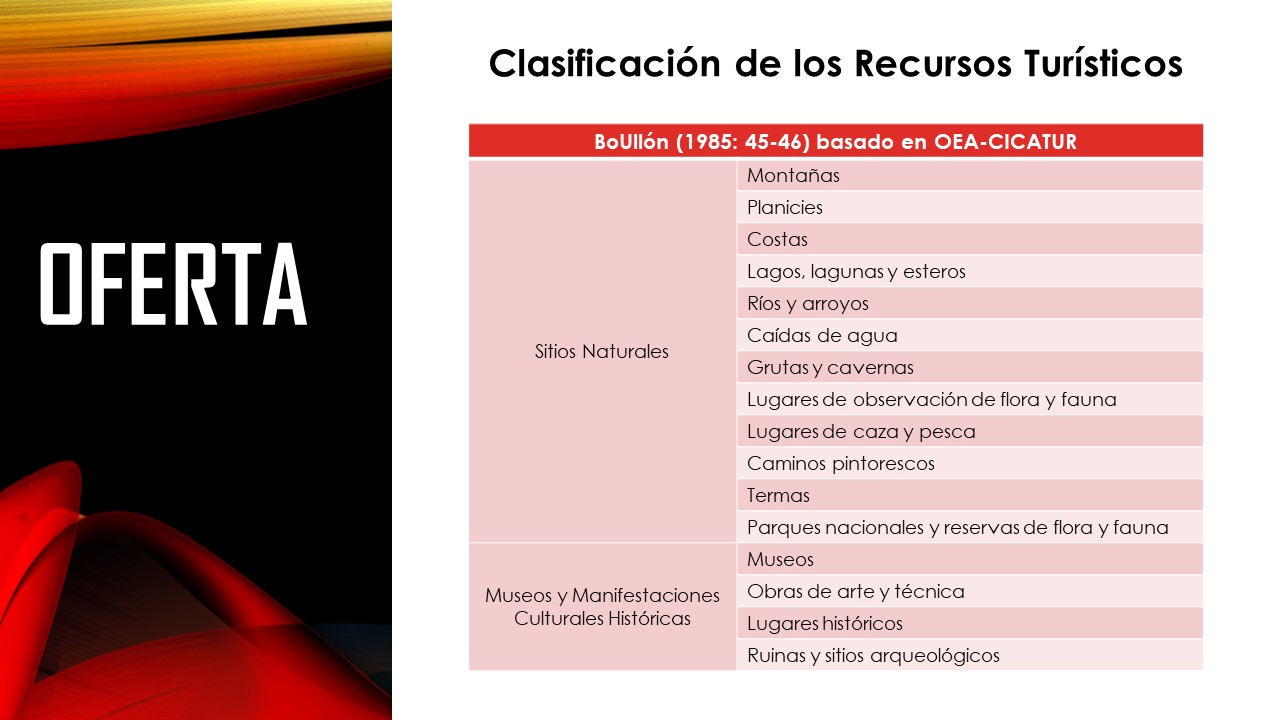 OFERTA

Clasificación de los Recursos Turísticos

| BoUllón (1985: 45-46) basado en OEA-CICATUR | |
|---|---|
| Sitios Naturales | Montañas |
| | Planicies |
| | Costas |
| | Lagos, lagunas y esteros |
| | Ríos y arroyos |
| | Caídas de agua |
| | Grutas y cavernas |
| | Lugares de observación de flora y fauna |
| | Lugares de caza y pesca |
| | Caminos pintorescos |
| | Termas |
| | Parques nacionales y reservas de flora y fauna |
| Museos y Manifestaciones Culturales Históricas | Museos |
| | Obras de arte y técnica |
| | Lugares históricos |
| | Ruinas y sitios arqueológicos |